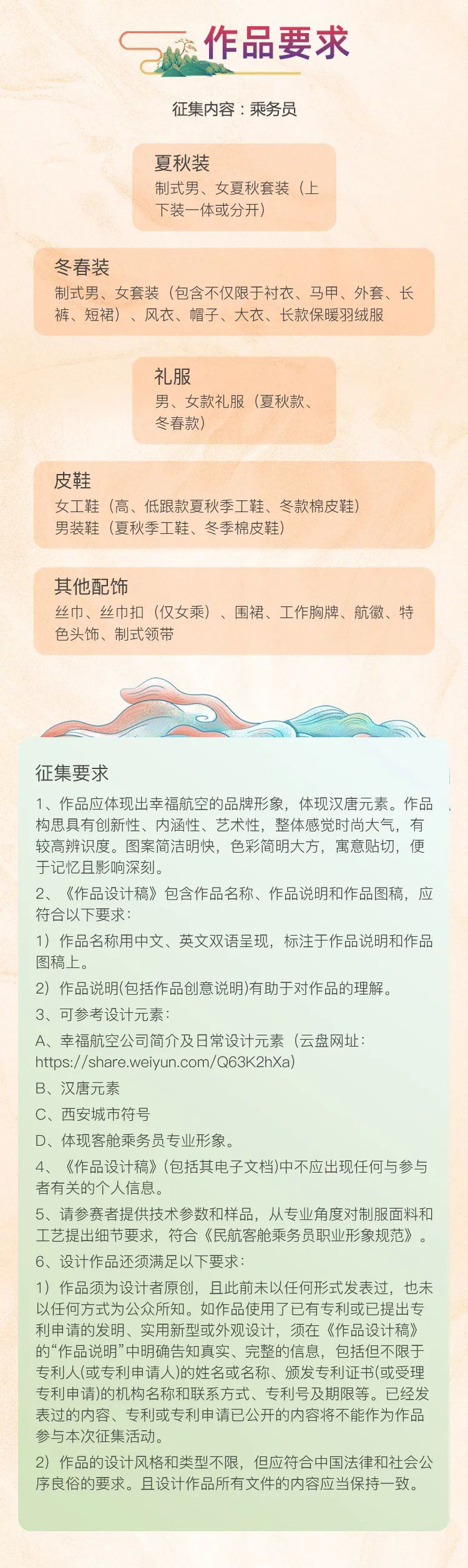 作品要求

征集内容：乘务员

夏秋装
制式男、女夏秋套装（上下装一体或分开）

冬春装
制式男、女套装（包含不仅限于衬衣、马甲、外套、长裤、短裙）、风衣、帽子、大衣、长款保暖羽绒服

礼服
男、女款礼服（夏秋款、冬春款）

皮鞋
女工鞋（高、低跟款夏秋季工鞋、冬款棉皮鞋）
男装鞋（夏秋季工鞋、冬季棉皮鞋）

其他配饰
丝巾、丝巾扣（仅女乘）、围裙、工作胸牌、航徽、特色头饰、制式领带

征集要求

1、作品应体现出幸福航空的品牌形象，体现汉唐元素。作品构思具有创新性、内涵性、艺术性，整体感觉时尚大气，有较高辨识度。图案简洁明快，色彩简明大方，寓意贴切，便于记忆且影响深刻。

2、《作品设计稿》包含作品名称、作品说明和作品图稿，应符合以下要求：

1）作品名称用中文、英文双语呈现，标注于作品说明和作品图稿上。

2）作品说明(包括作品创意说明)有助于对作品的理解。

3、可参考设计元素：

A、幸福航空公司简介及日常设计元素（云盘网址：https://share.weiyun.com/Q63K2hXa）

B、汉唐元素

C、西安城市符号

D、体现客舱乘务员专业形象。

4、《作品设计稿》(包括其电子文档)中不应出现任何与参与者有关的个人信息。

5、请参赛者提供技术参数和样品，从专业角度对制服面料和工艺提出细节要求，符合《民航客舱乘务员职业形象规范》。

6、设计作品还须满足以下要求：

1）作品须为设计者原创，且此前未以任何形式发表过，也未以任何方式为公众所知。如作品使用了已有专利或已提出专利申请的发明、实用新型或外观设计，须在《作品设计稿》的“作品说明”中明确告知真实、完整的信息，包括但不限于专利人(或专利申请人)的姓名或名称、颁发专利证书(或受理专利申请)的机构名称和联系方式、专利号及期限等。已经发表过的内容、专利或专利申请已公开的内容将不能作为作品参与本次征集活动。

2）作品的设计风格和类型不限，但应符合中国法律和社会公序良俗的要求。且设计作品所有文件的内容应当保持一致。